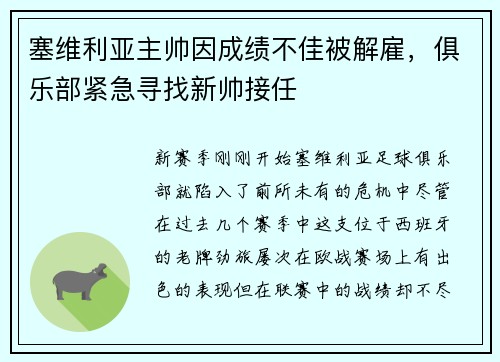 塞维利亚主帅因成绩不佳被解雇，俱乐部紧急寻找新帅接任

新赛季刚刚开始塞维利亚足球俱乐部就陷入了前所未有的危机中尽管在过去几个赛季中这支位于西班牙的老牌劲旅屡次在欧战赛场上有出色的表现但在联赛中的战绩却不尽